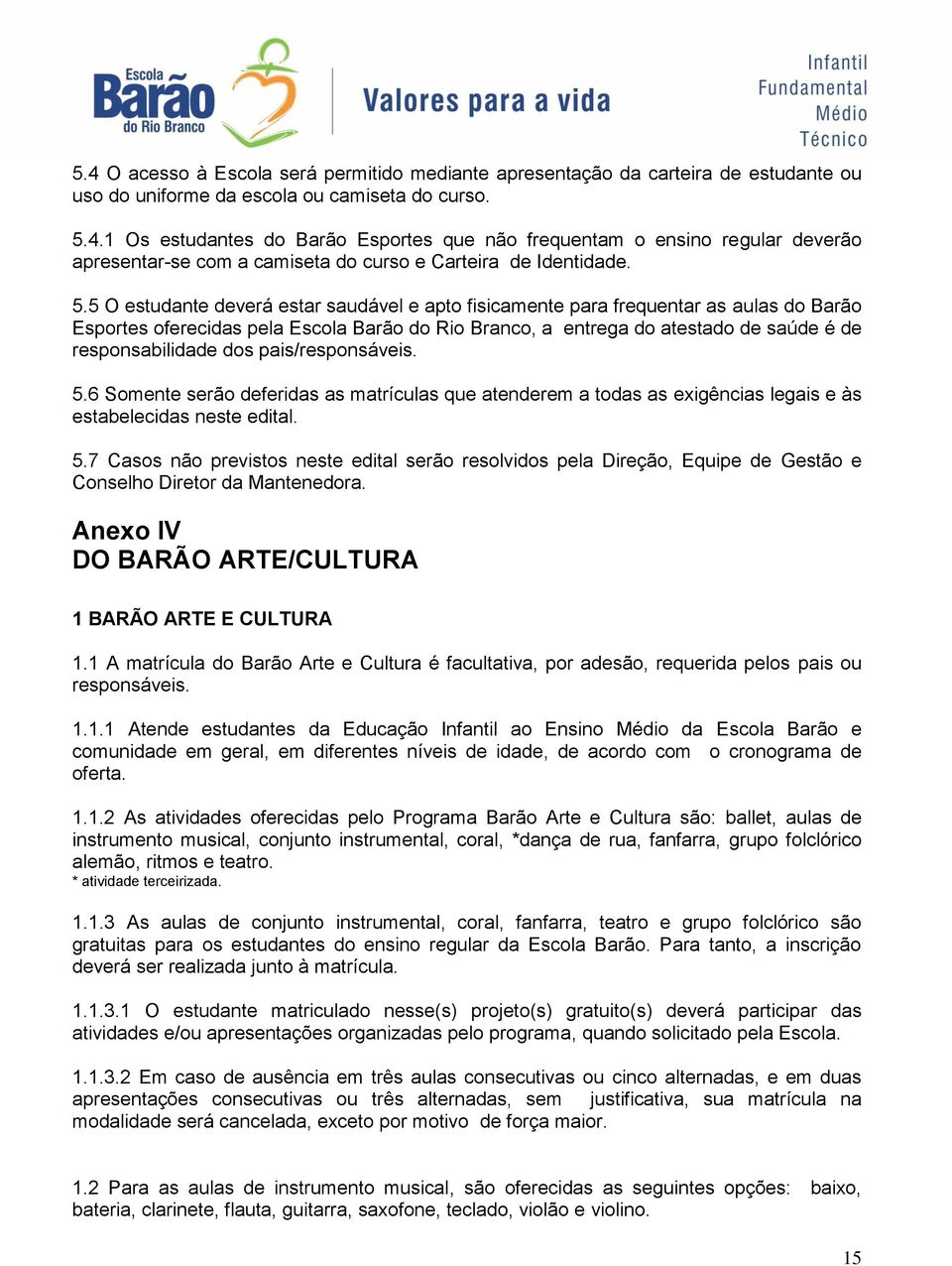 Escola
Barão
do Rio Branco

Valores para a vida

Infantil
Fundamental
Médio
Técnico

5.4 O acesso à Escola será permitido mediante apresentação da carteira de estudante ou uso do uniforme da escola ou camiseta do curso.

5.4.1 Os estudantes do Barão Esportes que não frequentam o ensino regular deverão apresentar-se com a camiseta do curso e Carteira de Identidade.

5.5 O estudante deverá estar saudável e apto fisicamente para frequentar as aulas do Barão Esportes oferecidas pela Escola Barão do Rio Branco, a entrega do atestado de saúde é de responsabilidade dos pais/responsáveis.

5.6 Somente serão deferidas as matrículas que atenderem a todas as exigências legais e às estabelecidas neste edital.

5.7 Casos não previstos neste edital serão resolvidos pela Direção, Equipe de Gestão e Conselho Diretor da Mantenedora.

Anexo IV
DO BARÃO ARTE/CULTURA

1 BARÃO ARTE E CULTURA

1.1 A matrícula do Barão Arte e Cultura é facultativa, por adesão, requerida pelos pais ou responsáveis.

1.1.1 Atende estudantes da Educação Infantil ao Ensino Médio da Escola Barão e comunidade em geral, em diferentes níveis de idade, de acordo com o cronograma de oferta.

1.1.2 As atividades oferecidas pelo Programa Barão Arte e Cultura são: ballet, aulas de instrumento musical, conjunto instrumental, coral, *dança de rua, fanfarra, grupo folclórico alemão, ritmos e teatro.
* atividade terceirizada.

1.1.3 As aulas de conjunto instrumental, coral, fanfarra, teatro e grupo folclórico são gratuitas para os estudantes do ensino regular da Escola Barão. Para tanto, a inscrição deverá ser realizada junto à matrícula.

1.1.3.1 O estudante matriculado nesse(s) projeto(s) gratuito(s) deverá participar das atividades e/ou apresentações organizadas pelo programa, quando solicitado pela Escola.

1.1.3.2 Em caso de ausência em três aulas consecutivas ou cinco alternadas, e em duas apresentações consecutivas ou três alternadas, sem justificativa, sua matrícula na modalidade será cancelada, exceto por motivo de força maior.

1.2 Para as aulas de instrumento musical, são oferecidas as seguintes opções: baixo, bateria, clarinete, flauta, guitarra, saxofone, teclado, violão e violino.

15